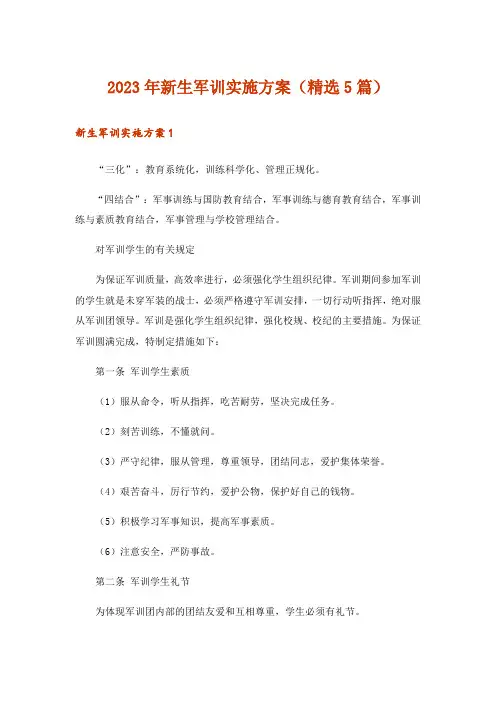 2023年新生军训实施方案（精选5篇）

新生军训实施方案1

“三化”：教育系统化，训练科学化、管理正规化。

“四结合”：军事训练与国防教育结合，军事训练与德育教育结合，军事训练与素质教育结合，军事管理与学校管理结合。

对军训学生的有关规定

为保证军训质量，高效率进行，必须强化学生组织纪律。军训期间参加军训的学生就是未穿军装的战士，必须严格遵守军训安排，一切行动听指挥，绝对服从军训团领导。军训是强化学生组织纪律，强化校规、校纪的主要措施。为保证军训圆满完成，特制定措施如下：

第一条 军训学生素质

（1）服从命令，听从指挥，吃苦耐劳，坚决完成任务。

（2）刻苦训练，不懂就问。

（3）严守纪律，服从管理，尊重领导，团结同志，爱护集体荣誉。

（4）艰苦奋斗，厉行节约，爱护公物，保护好自己的钱物。

（5）积极学习军事知识，提高军事素质。

（6）注意安全，严防事故。

第二条 军训学生礼节

为体现军训团内部的团结友爱和互相尊重，学生必须有礼节。